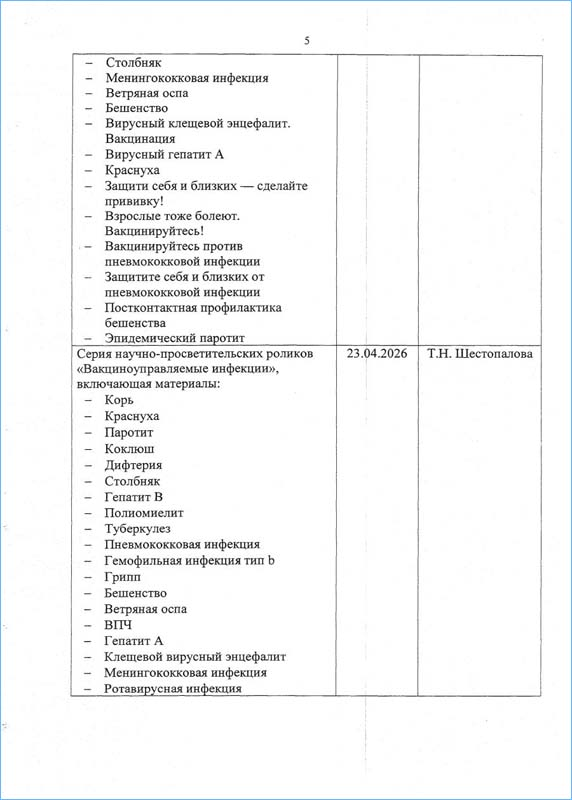 5

|  |  |  |
|---|---|---|
| – Столбняк<br>– Менингококковая инфекция<br>– Ветряная оспа<br>– Бешенство<br>– Вирусный клещевой энцефалит. Вакцинация<br>– Вирусный гепатит А<br>– Краснуха<br>– Защити себя и близких — сделайте прививку!<br>– Взрослые тоже болеют. Вакцинируйтесь!<br>– Вакцинируйтесь против пневмококковой инфекции<br>– Защитите себя и близких от пневмококковой инфекции<br>– Постконтактная профилактика бешенства<br>– Эпидемический паротит |  |  |
| Серия научно-просветительских роликов «Вакциноуправляемые инфекции», включающая материалы:<br>– Корь<br>– Краснуха<br>– Паротит<br>– Коклюш<br>– Дифтерия<br>– Столбняк<br>– Гепатит В<br>– Полиомиелит<br>– Туберкулез<br>– Пневмококковая инфекция<br>– Гемофильная инфекция тип b<br>– Грипп<br>– Бешенство<br>– Ветряная оспа<br>– ВПЧ<br>– Гепатит А<br>– Клещевой вирусный энцефалит<br>– Менингококковая инфекция<br>– Ротавирусная инфекция | 23.04.2026 | Т.Н. Шестопалова |